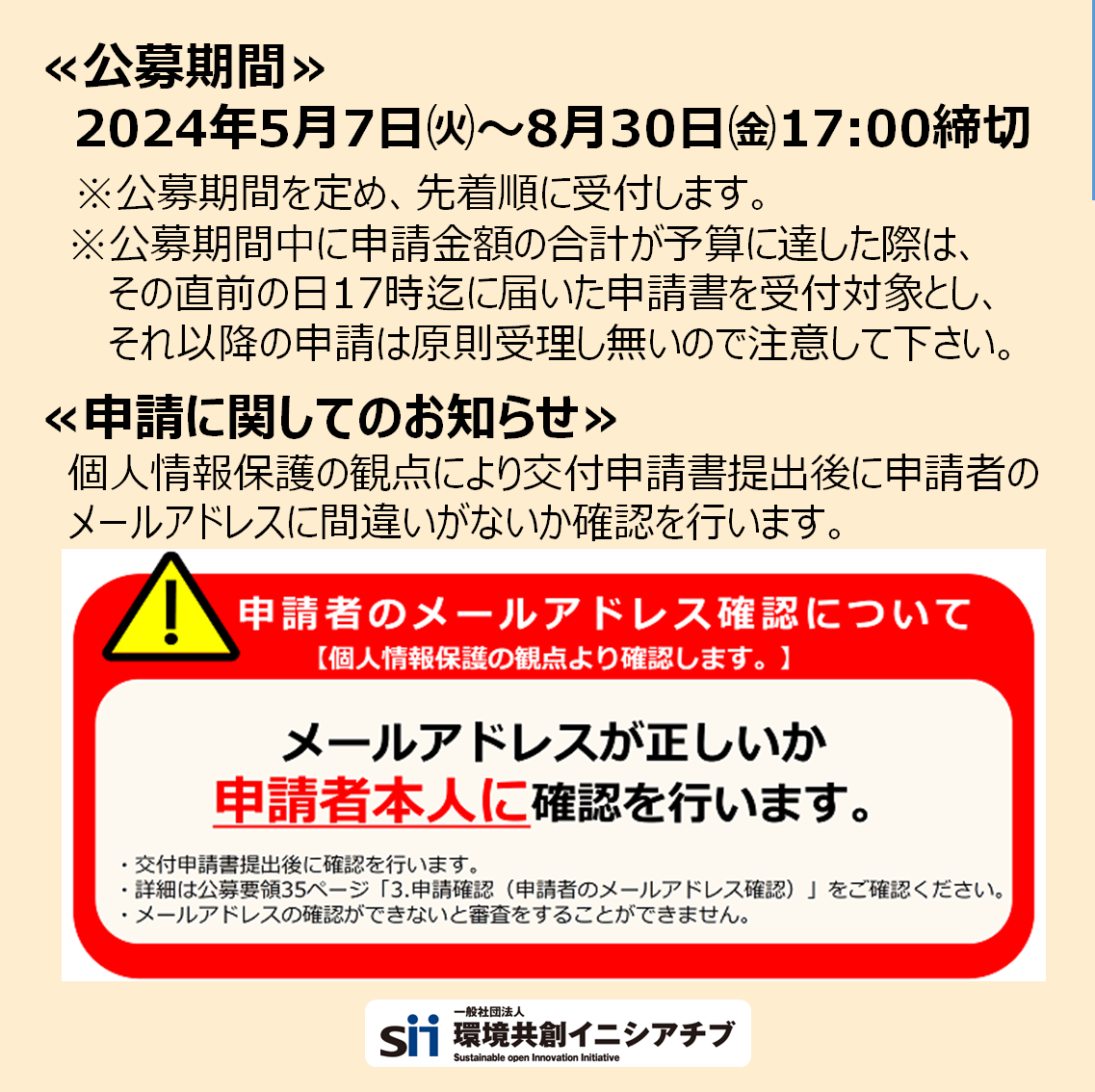 ≪公募期間≫
2024年5月7日㈫～8月30日㈮17:00締切

※公募期間を定め、先着順に受付します。
※公募期間中に申請金額の合計が予算に達した際は、その直前の日17時迄に届いた申請書を受付対象とし、それ以降の申請は原則受理し無いので注意して下さい。

≪申請に関してのお知らせ≫
個人情報保護の観点により交付申請書提出後に申請者のメールアドレスに間違いがないか確認を行います。

申請者のメールアドレス確認について
【個人情報保護の観点より確認します。】

メールアドレスが正しいか
申請者本人に確認を行います。

・交付申請書提出後に確認を行います。
・詳細は公募要領35ページ「3.申請確認（申請者のメールアドレス確認）」をご確認ください。
・メールアドレスの確認ができないと審査をすることができません。

sii 一般社団法人 環境共創イニシアチブ
Sustainable open Innovation Initiative